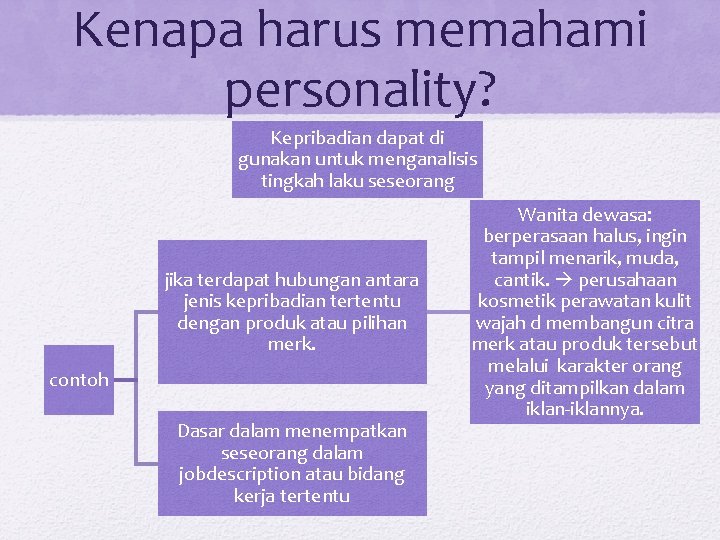 Kenapa harus memahami personality?

Kepribadian dapat di gunakan untuk menganalisis tingkah laku seseorang

contoh

jika terdapat hubungan antara jenis kepribadian tertentu dengan produk atau pilihan merk.

Wanita dewasa: berperasaan halus, ingin tampil menarik, muda, cantik. → perusahaan kosmetik perawatan kulit wajah d membangun citra merk atau produk tersebut melalui karakter orang yang ditampilkan dalam iklan-iklannya.

Dasar dalam menempatkan seseorang dalam jobdescription atau bidang kerja tertentu